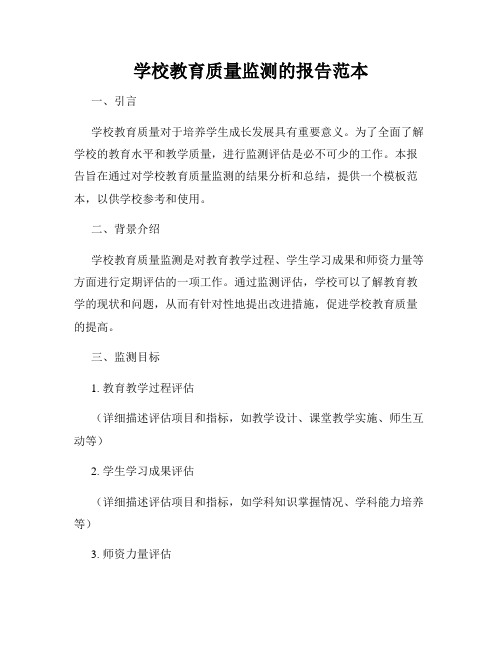 学校教育质量监测的报告范本

一、引言

学校教育质量对于培养学生成长发展具有重要意义。为了全面了解学校的教育水平和教学质量，进行监测评估是必不可少的工作。本报告旨在通过对学校教育质量监测的结果分析和总结，提供一个模板范本，以供学校参考和使用。

二、背景介绍

学校教育质量监测是对教育教学过程、学生学习成果和师资力量等方面进行定期评估的一项工作。通过监测评估，学校可以了解教育教学的现状和问题，从而有针对性地提出改进措施，促进学校教育质量的提高。

三、监测目标

1. 教育教学过程评估

（详细描述评估项目和指标，如教学设计、课堂教学实施、师生互动等）

2. 学生学习成果评估

（详细描述评估项目和指标，如学科知识掌握情况、学科能力培养等）

3. 师资力量评估